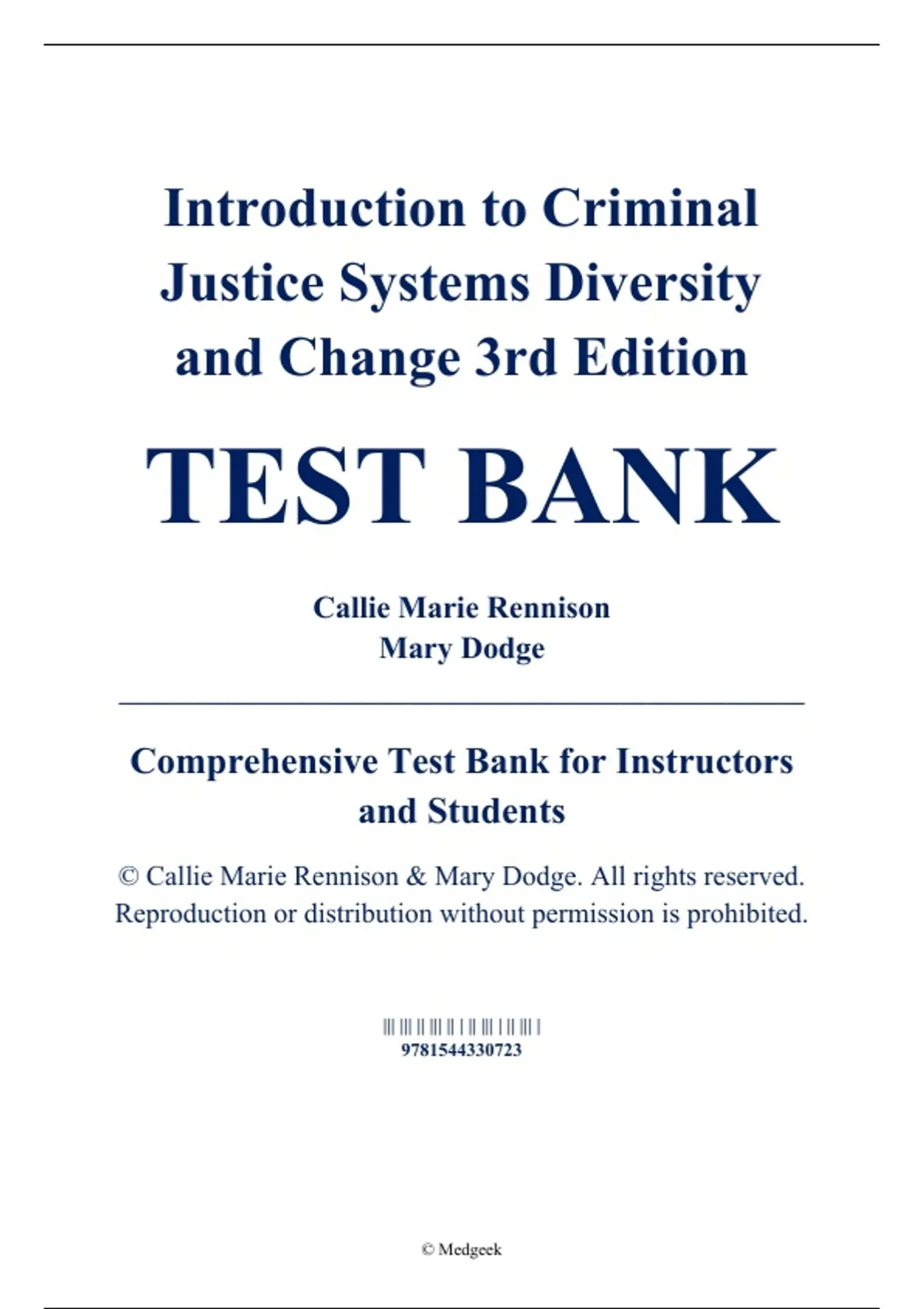 Introduction to Criminal Justice Systems Diversity and Change 3rd Edition

TEST BANK

Callie Marie Rennison
Mary Dodge

Comprehensive Test Bank for Instructors and Students

© Callie Marie Rennison & Mary Dodge. All rights reserved. Reproduction or distribution without permission is prohibited.

9781544330723

© Medgeek